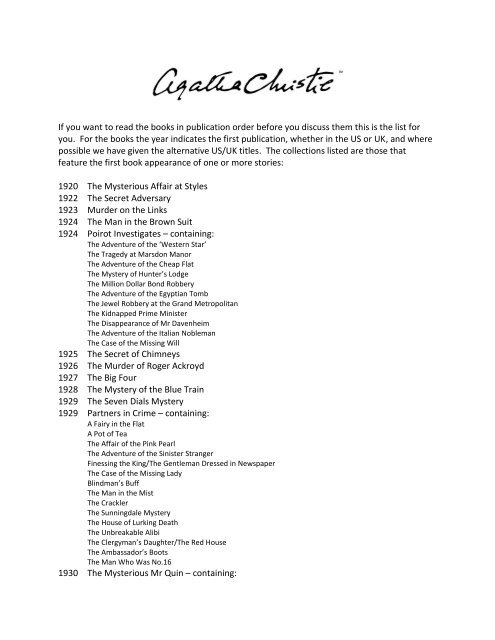 Agatha Christie™

If you want to read the books in publication order before you discuss them this is the list for you. For the books the year indicates the first publication, whether in the US or UK, and where possible we have given the alternative US/UK titles. The collections listed are those that feature the first book appearance of one or more stories:

1920 The Mysterious Affair at Styles
1922 The Secret Adversary
1923 Murder on the Links
1924 The Man in the Brown Suit
1924 Poirot Investigates – containing:
The Adventure of the 'Western Star'
The Tragedy at Marsdon Manor
The Adventure of the Cheap Flat
The Mystery of Hunter's Lodge
The Million Dollar Bond Robbery
The Adventure of the Egyptian Tomb
The Jewel Robbery at the Grand Metropolitan
The Kidnapped Prime Minister
The Disappearance of Mr Davenheim
The Adventure of the Italian Nobleman
The Case of the Missing Will
1925 The Secret of Chimneys
1926 The Murder of Roger Ackroyd
1927 The Big Four
1928 The Mystery of the Blue Train
1929 The Seven Dials Mystery
1929 Partners in Crime – containing:
A Fairy in the Flat
A Pot of Tea
The Affair of the Pink Pearl
The Adventure of the Sinister Stranger
Finessing the King/The Gentleman Dressed in Newspaper
The Case of the Missing Lady
Blindman's Buff
The Man in the Mist
The Crackler
The Sunningdale Mystery
The House of Lurking Death
The Unbreakable Alibi
The Clergyman's Daughter/The Red House
The Ambassador's Boots
The Man Who Was No.16
1930 The Mysterious Mr Quin – containing: